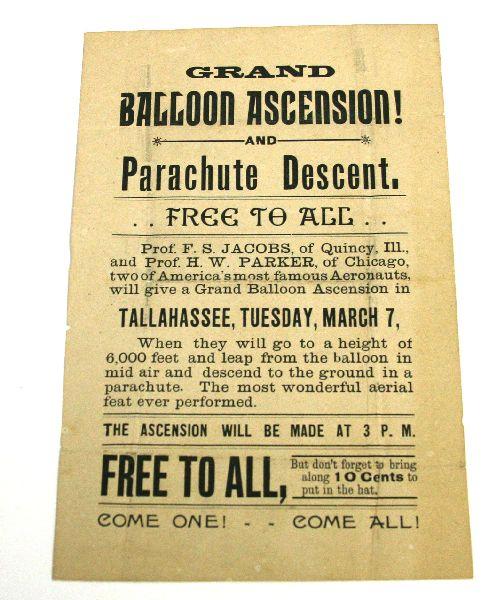 GRAND
BALLOON ASCENSION!
AND
Parachute Descent.

. . FREE TO ALL . .

Prof. F. S. JACOBS, of Quincy, Ill., and Prof. H. W. PARKER, of Chicago, two of America's most famous Aeronauts, will give a Grand Balloon Ascension in

TALLAHASSEE, TUESDAY, MARCH 7,

When they will go to a height of 6,000 feet and leap from the balloon in mid air and descend to the ground in a parachute. The most wonderful aerial feat ever performed.

THE ASCENSION WILL BE MADE AT 3 P. M.

FREE TO ALL, But don't forget to bring along 10 Cents to put in the hat.

COME ONE! - - COME ALL!